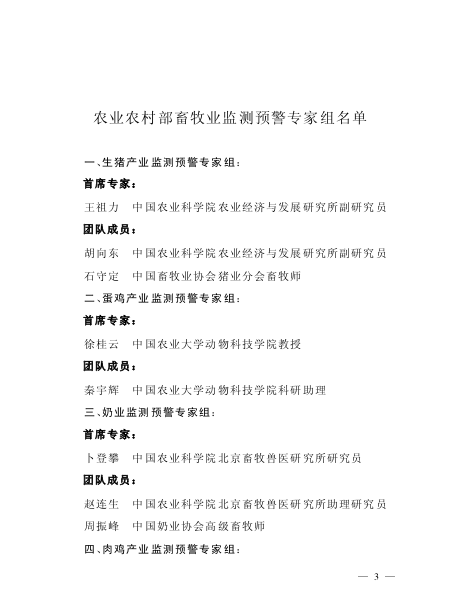 农业农村部畜牧业监测预警专家组名单

一、生猪产业监测预警专家组：

首席专家：

王祖力　中国农业科学院农业经济与发展研究所副研究员

团队成员：

胡向东　中国农业科学院农业经济与发展研究所副研究员

石守定　中国畜牧业协会猪业分会畜牧师

二、蛋鸡产业监测预警专家组：

首席专家：

徐桂云　中国农业大学动物科技学院教授

团队成员：

秦宇辉　中国农业大学动物科技学院科研助理

三、奶业监测预警专家组：

首席专家：

卜登攀　中国农业科学院北京畜牧兽医研究所研究员

团队成员：

赵连生　中国农业科学院北京畜牧兽医研究所助理研究员

周振峰　中国奶业协会高级畜牧师

四、肉鸡产业监测预警专家组：

— 3 —